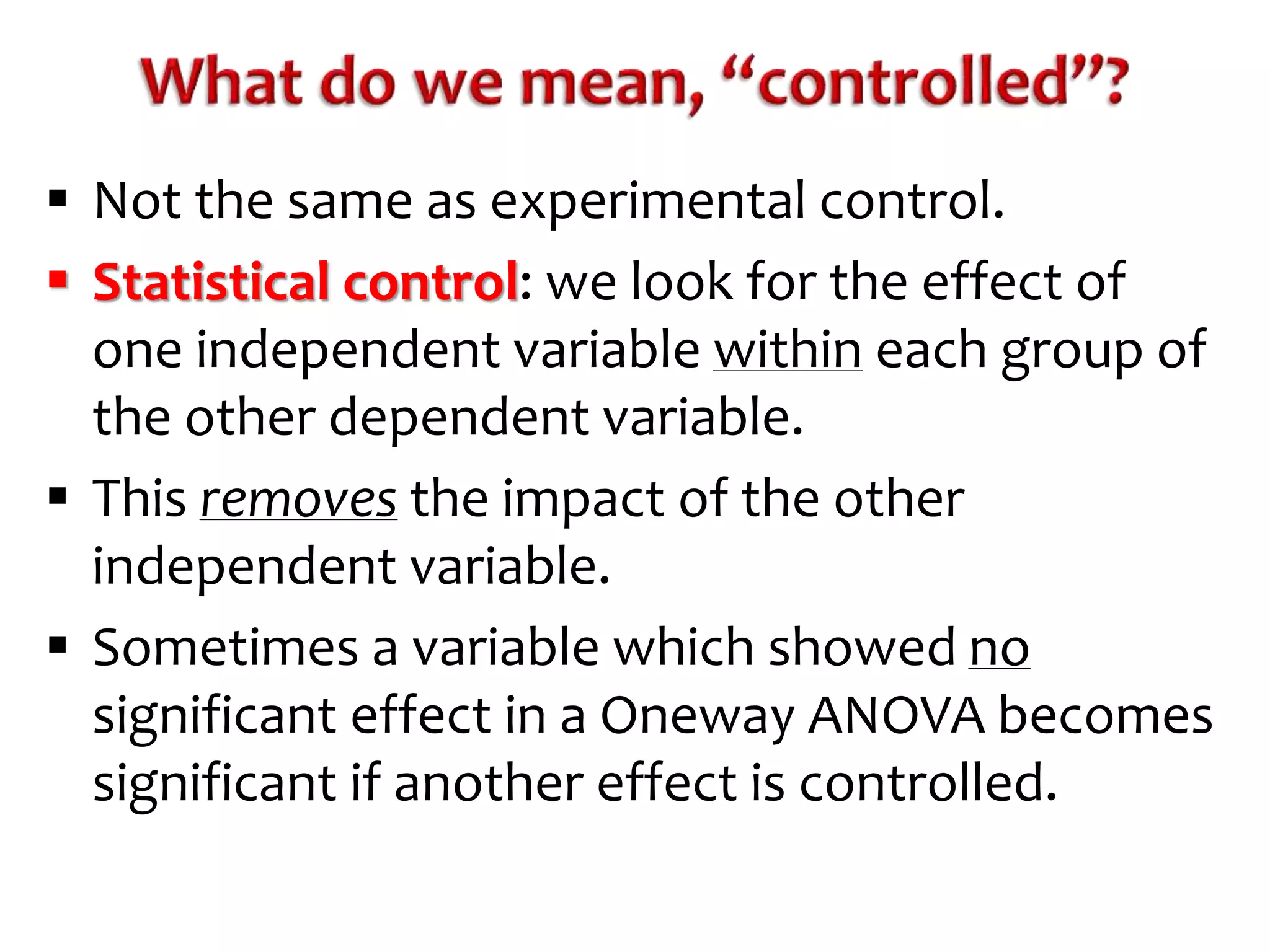 What do we mean, “controlled”?

▪ Not the same as experimental control.

▪ Statistical control: we look for the effect of one independent variable within each group of the other dependent variable.

▪ This removes the impact of the other independent variable.

▪ Sometimes a variable which showed no significant effect in a Oneway ANOVA becomes significant if another effect is controlled.